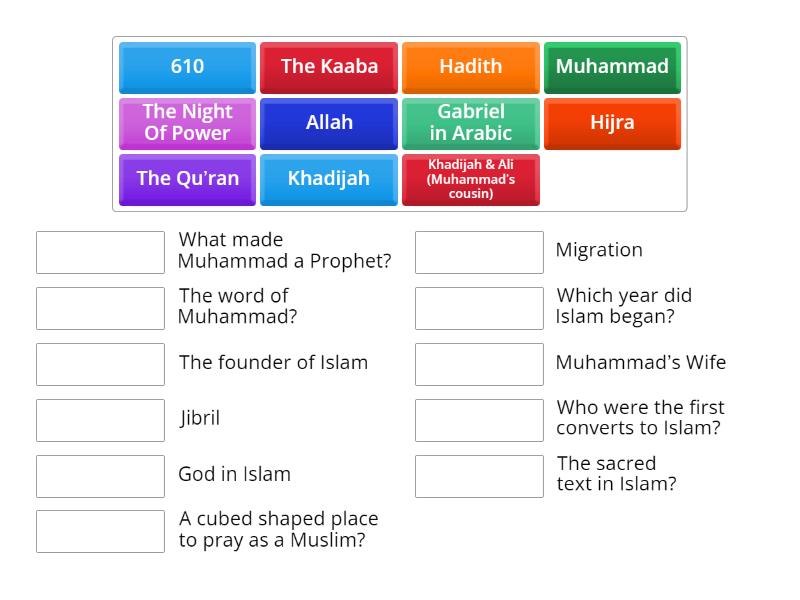 610
The Kaaba
Hadith
Muhammad
The Night Of Power
Allah
Gabriel in Arabic
Hijra
The Qu'ran
Khadijah
Khadijah & Ali (Muhammad's cousin)

What made Muhammad a Prophet?

The word of Muhammad?

The founder of Islam

Jibril

God in Islam

A cubed shaped place to pray as a Muslim?

Migration

Which year did Islam began?

Muhammad's Wife

Who were the first converts to Islam?

The sacred text in Islam?